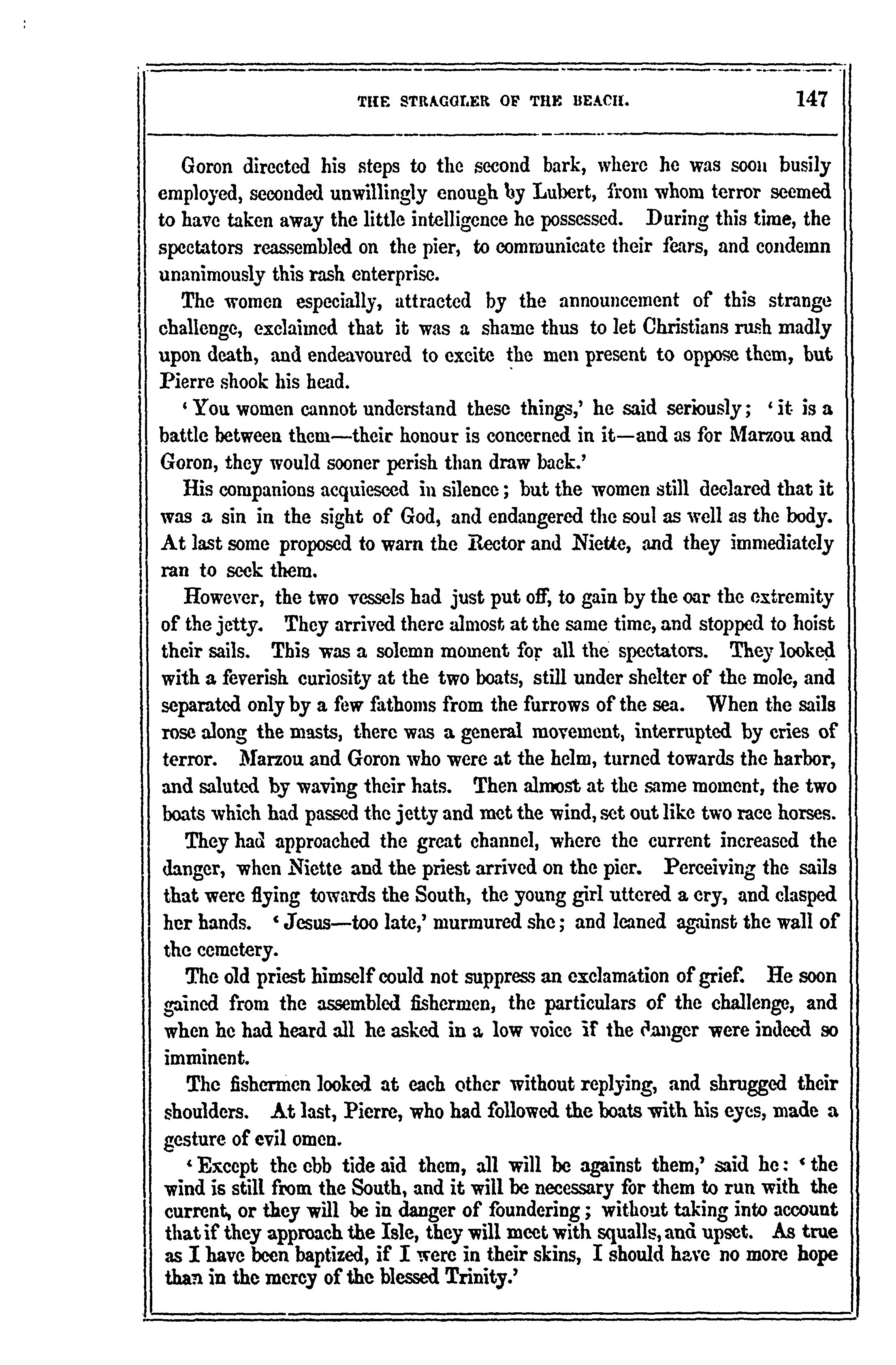 THE STRAGGLER OF THE BEACH. 147

Goron directed his steps to the second bark, where he was soon busily employed, seconded unwillingly enough by Lubert, from whom terror seemed to have taken away the little intelligence he possessed. During this time, the spectators reassembled on the pier, to communicate their fears, and condemn unanimously this rash enterprise.

The women especially, attracted by the announcement of this strange challenge, exclaimed that it was a shame thus to let Christians rush madly upon death, and endeavoured to excite the men present to oppose them, but Pierre shook his head.

'You women cannot understand these things,' he said seriously; 'it is a battle between them—their honour is concerned in it—and as for Marzou and Goron, they would sooner perish than draw back.'

His companions acquiesced in silence; but the women still declared that it was a sin in the sight of God, and endangered the soul as well as the body. At last some proposed to warn the Rector and Niette, and they immediately ran to seek them.

However, the two vessels had just put off, to gain by the oar the extremity of the jetty. They arrived there almost at the same time, and stopped to hoist their sails. This was a solemn moment for all the spectators. They looked with a feverish curiosity at the two boats, still under shelter of the mole, and separated only by a few fathoms from the furrows of the sea. When the sails rose along the masts, there was a general movement, interrupted by cries of terror. Marzou and Goron who were at the helm, turned towards the harbor, and saluted by waving their hats. Then almost at the same moment, the two boats which had passed the jetty and met the wind, set out like two race horses.

They had approached the great channel, where the current increased the danger, when Niette and the priest arrived on the pier. Perceiving the sails that were flying towards the South, the young girl uttered a cry, and clasped her hands. 'Jesus—too late,' murmured she; and leaned against the wall of the cemetery.

The old priest himself could not suppress an exclamation of grief. He soon gained from the assembled fishermen, the particulars of the challenge, and when he had heard all he asked in a low voice if the danger were indeed so imminent.

The fishermen looked at each other without replying, and shrugged their shoulders. At last, Pierre, who had followed the boats with his eyes, made a gesture of evil omen.

'Except the ebb tide aid them, all will be against them,' said he: 'the wind is still from the South, and it will be necessary for them to run with the current, or they will be in danger of foundering; without taking into account that if they approach the Isle, they will meet with squalls, and upset. As true as I have been baptized, if I were in their skins, I should have no more hope than in the mercy of the blessed Trinity.'